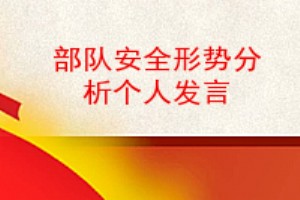 部队安全形势分析个人发言